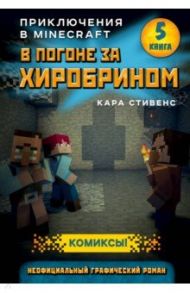 ПРИКЛЮЧЕНИЯ В MINECRAFT

5 КНИГА

В ПОГОНЕ ЗА ХИРОБРИНОМ

КАРА СТИВЕНС

КОМИКСЫ!

НЕОФИЦИАЛЬНЫЙ ГРАФИЧЕСКИЙ РОМАН